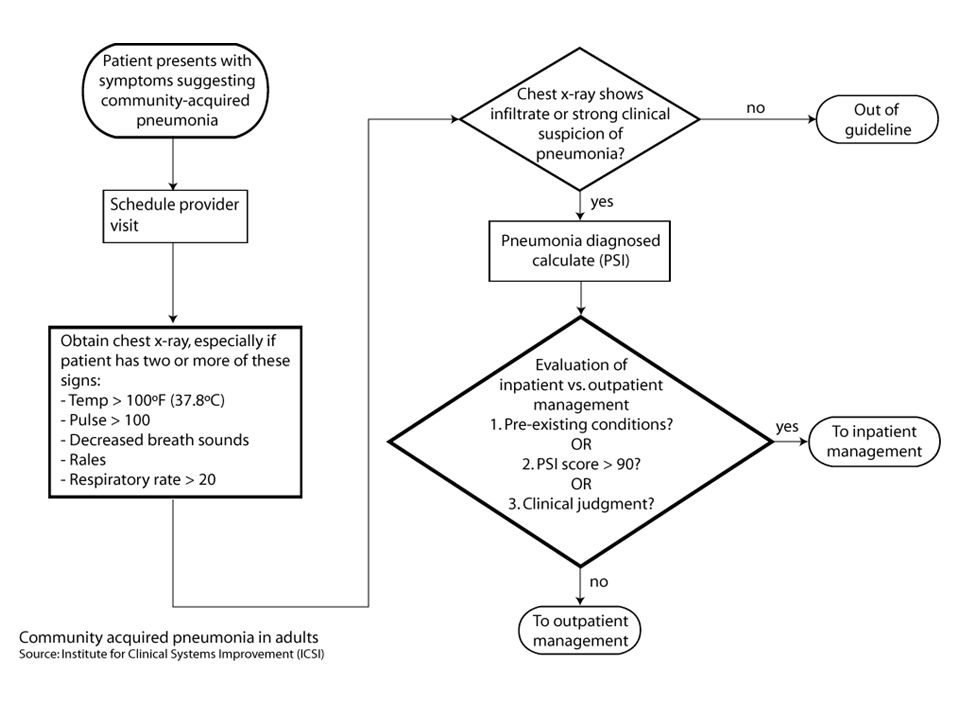 Patient presents with symptoms suggesting community-acquired pneumonia

Schedule provider visit

Obtain chest x-ray, especially if patient has two or more of these signs:
- Temp > 100ºF (37.8ºC)
- Pulse > 100
- Decreased breath sounds
- Rales
- Respiratory rate > 20

Chest x-ray shows infiltrate or strong clinical suspicion of pneumonia?

no

Out of guideline

yes

Pneumonia diagnosed calculate (PSI)

Evaluation of inpatient vs. outpatient management
1. Pre-existing conditions?
OR
2. PSI score > 90?
OR
3. Clinical judgment?

yes

To inpatient management

no

To outpatient management

Community acquired pneumonia in adults
Source: Institute for Clinical Systems Improvement (ICSI)